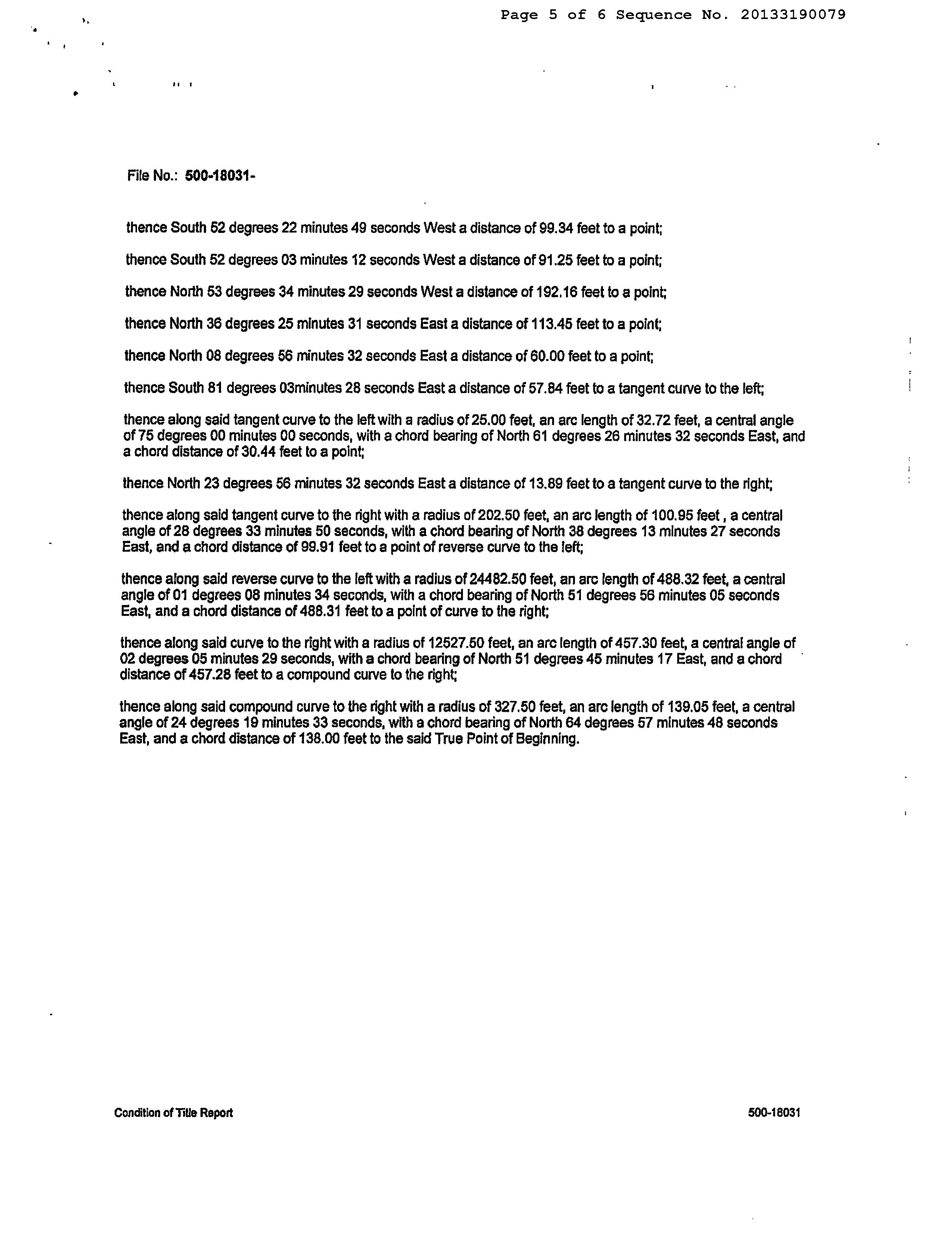 Page 5 of 6 Sequence No. 20133190079

File No.: 500-18031-

thence South 52 degrees 22 minutes 49 seconds West a distance of 99.34 feet to a point;

thence South 52 degrees 03 minutes 12 seconds West a distance of 91.25 feet to a point;

thence North 53 degrees 34 minutes 29 seconds West a distance of 192.16 feet to a point;

thence North 36 degrees 25 minutes 31 seconds East a distance of 113.45 feet to a point;

thence North 08 degrees 56 minutes 32 seconds East a distance of 60.00 feet to a point;

thence South 81 degrees 03minutes 28 seconds East a distance of 57.84 feet to a tangent curve to the left;

thence along said tangent curve to the left with a radius of 25.00 feet, an arc length of 32.72 feet, a central angle of 75 degrees 00 minutes 00 seconds, with a chord bearing of North 61 degrees 26 minutes 32 seconds East, and a chord distance of 30.44 feet to a point;

thence North 23 degrees 56 minutes 32 seconds East a distance of 13.89 feet to a tangent curve to the right;

thence along said tangent curve to the right with a radius of 202.50 feet, an arc length of 100.95 feet , a central angle of 28 degrees 33 minutes 50 seconds, with a chord bearing of North 38 degrees 13 minutes 27 seconds East, and a chord distance of 99.91 feet to a point of reverse curve to the left;

thence along said reverse curve to the left with a radius of 24482.50 feet, an arc length of 488.32 feet, a central angle of 01 degrees 08 minutes 34 seconds, with a chord bearing of North 51 degrees 56 minutes 05 seconds East, and a chord distance of 488.31 feet to a point of curve to the right;

thence along said curve to the right with a radius of 12527.50 feet, an arc length of 457.30 feet, a central angle of 02 degrees 05 minutes 29 seconds, with a chord bearing of North 51 degrees 45 minutes 17 East, and a chord distance of 457.28 feet to a compound curve to the right;

thence along said compound curve to the right with a radius of 327.50 feet, an arc length of 139.05 feet, a central angle of 24 degrees 19 minutes 33 seconds, with a chord bearing of North 64 degrees 57 minutes 48 seconds East, and a chord distance of 138.00 feet to the said True Point of Beginning.

Condition of Title Report

500-18031